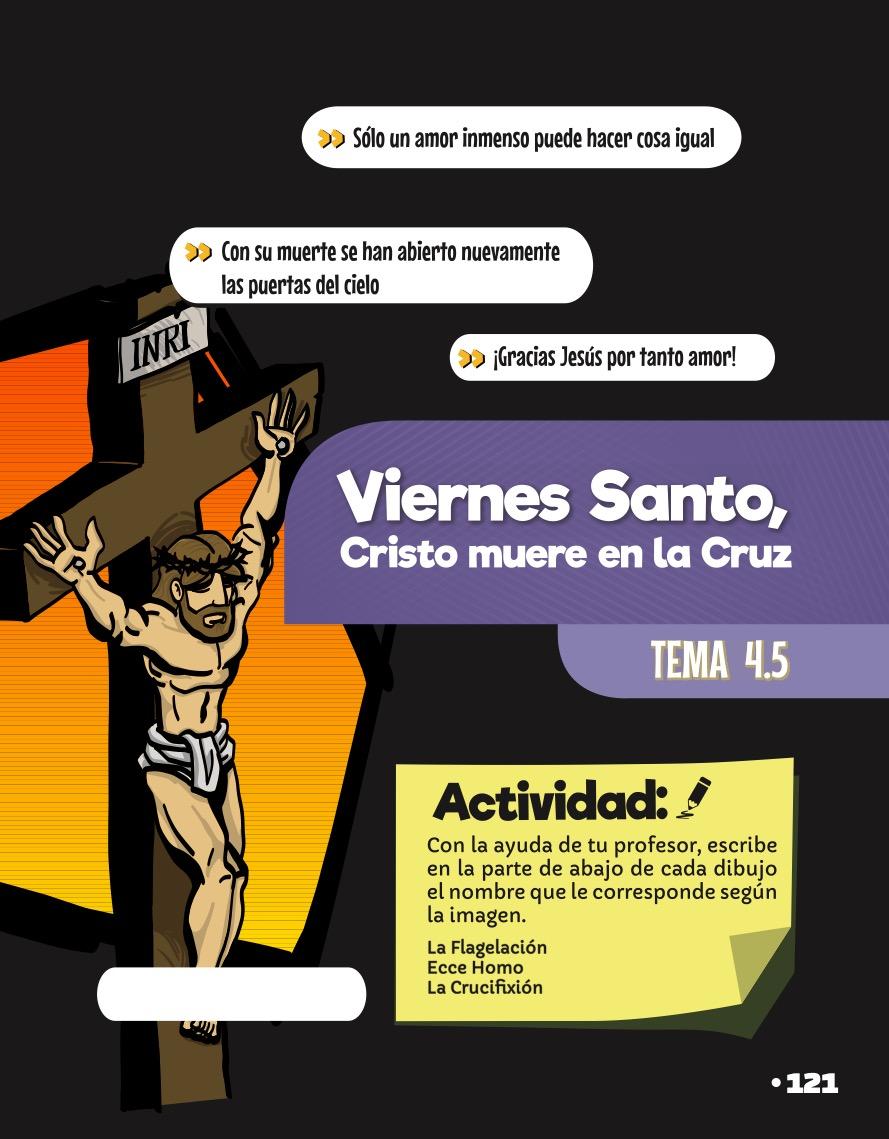 Sólo un amor inmenso puede hacer cosa igual

Con su muerte se han abierto nuevamente las puertas del cielo

¡Gracias Jesús por tanto amor!

INRI

Viernes Santo,
Cristo muere en la Cruz

TEMA 4.5

Actividad:

Con la ayuda de tu profesor, escribe en la parte de abajo de cada dibujo el nombre que le corresponde según la imagen.

La Flagelación
Ecce Homo
La Crucifixión

• 121